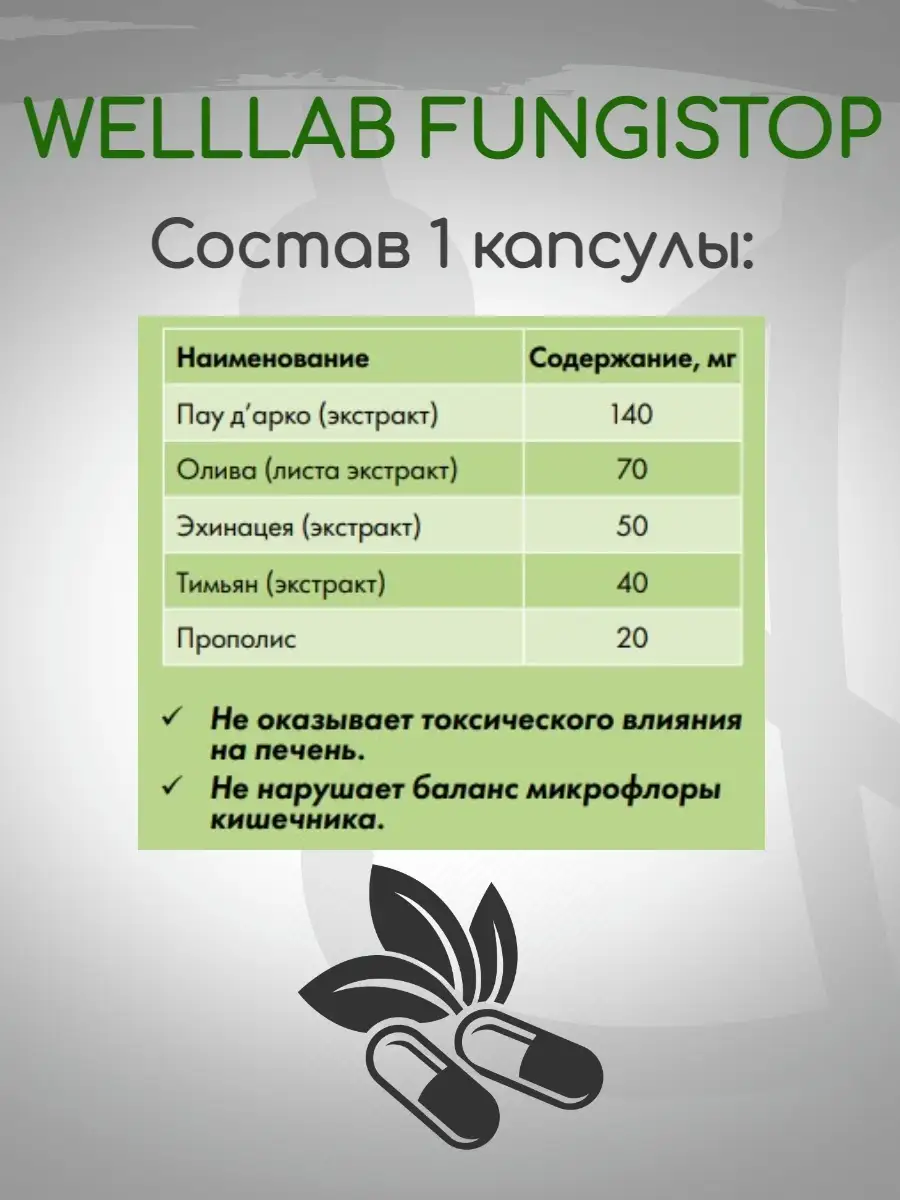 WELLLAB FUNGISTOP

Состав 1 капсулы:

| Наименование | Содержание, мг |
|---|---|
| Пау д'арко (экстракт) | 140 |
| Олива (листа экстракт) | 70 |
| Эхинацея (экстракт) | 50 |
| Тимьян (экстракт) | 40 |
| Прополис | 20 |

✓ Не оказывает токсического влияния на печень.
✓ Не нарушает баланс микрофлоры кишечника.